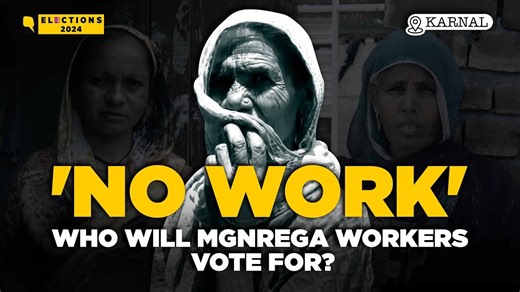 ELECTIONS 2024

KARNAL

'NO WORK'

WHO WILL MGNREGA WORKERS VOTE FOR?